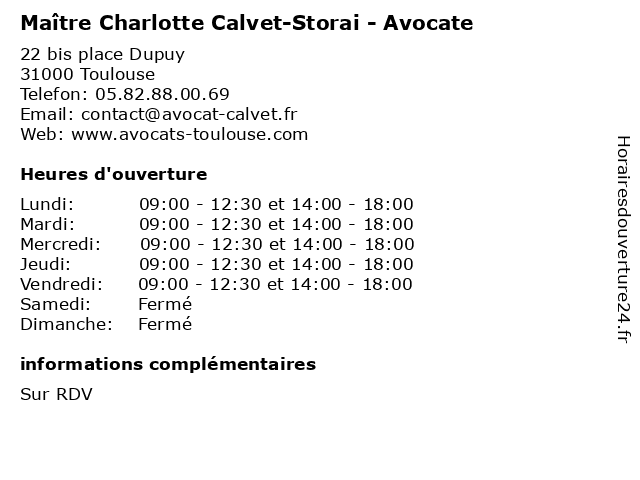 Maître Charlotte Calvet-Storai - Avocate

22 bis place Dupuy
31000 Toulouse
Telefon: 05.82.88.00.69
Email: contact@avocat-calvet.fr
Web: www.avocats-toulouse.com

Heures d'ouverture

| | |
|---|---|
| Lundi: | 09:00 - 12:30 et 14:00 - 18:00 |
| Mardi: | 09:00 - 12:30 et 14:00 - 18:00 |
| Mercredi: | 09:00 - 12:30 et 14:00 - 18:00 |
| Jeudi: | 09:00 - 12:30 et 14:00 - 18:00 |
| Vendredi: | 09:00 - 12:30 et 14:00 - 18:00 |
| Samedi: | Fermé |
| Dimanche: | Fermé |

informations complémentaires

Sur RDV

Horairesdouverture24.fr